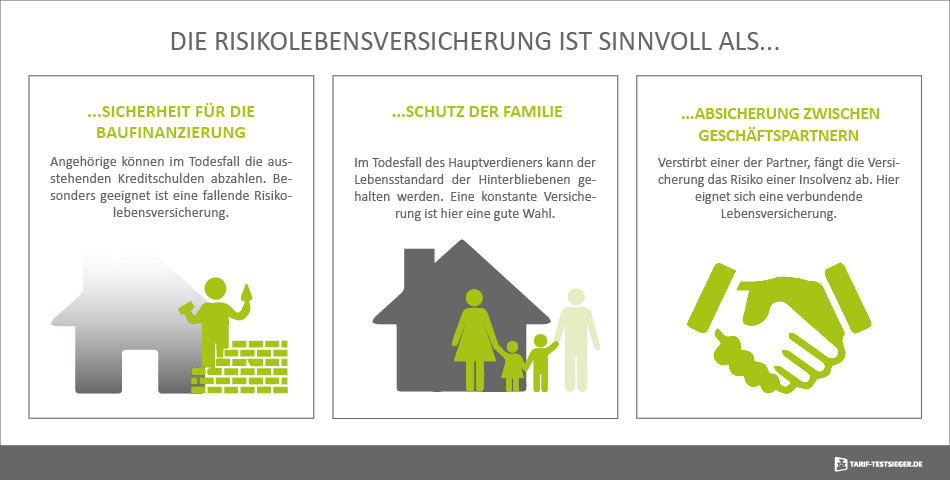 DIE RISIKOLEBENSVERSICHERUNG IST SINNVOLL ALS...

...SICHERHEIT FÜR DIE BAUFINANZIERUNG

Angehörige können im Todesfall die ausstehenden Kreditschulden abzahlen. Besonders geeignet ist eine fallende Risikolebensversicherung.

...SCHUTZ DER FAMILIE

Im Todesfall des Hauptverdieners kann der Lebensstandard der Hinterbliebenen gehalten werden. Eine konstante Versicherung ist hier eine gute Wahl.

...ABSICHERUNG ZWISCHEN GESCHÄFTSPARTNERN

Verstirbt einer der Partner, fängt die Versicherung das Risiko einer Insolvenz ab. Hier eignet sich eine verbundende Lebensversicherung.

TARIF-TESTSIEGER.DE